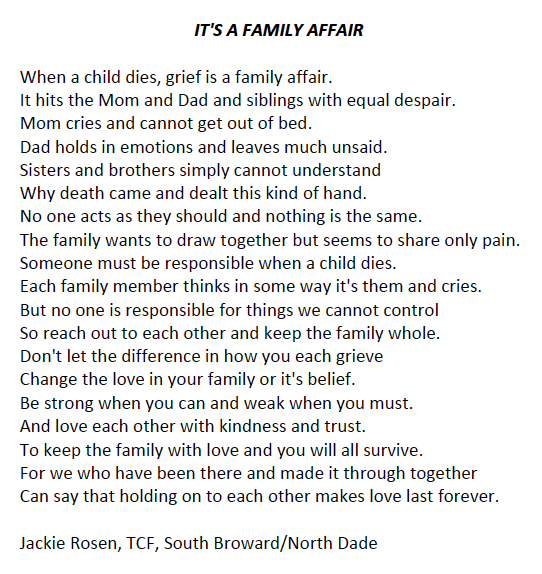 IT'S A FAMILY AFFAIR

When a child dies, grief is a family affair.
It hits the Mom and Dad and siblings with equal despair.
Mom cries and cannot get out of bed.
Dad holds in emotions and leaves much unsaid.
Sisters and brothers simply cannot understand
Why death came and dealt this kind of hand.
No one acts as they should and nothing is the same.
The family wants to draw together but seems to share only pain.
Someone must be responsible when a child dies.
Each family member thinks in some way it's them and cries.
But no one is responsible for things we cannot control
So reach out to each other and keep the family whole.
Don't let the difference in how you each grieve
Change the love in your family or it's belief.
Be strong when you can and weak when you must.
And love each other with kindness and trust.
To keep the family with love and you will all survive.
For we who have been there and made it through together
Can say that holding on to each other makes love last forever.

Jackie Rosen, TCF, South Broward/North Dade